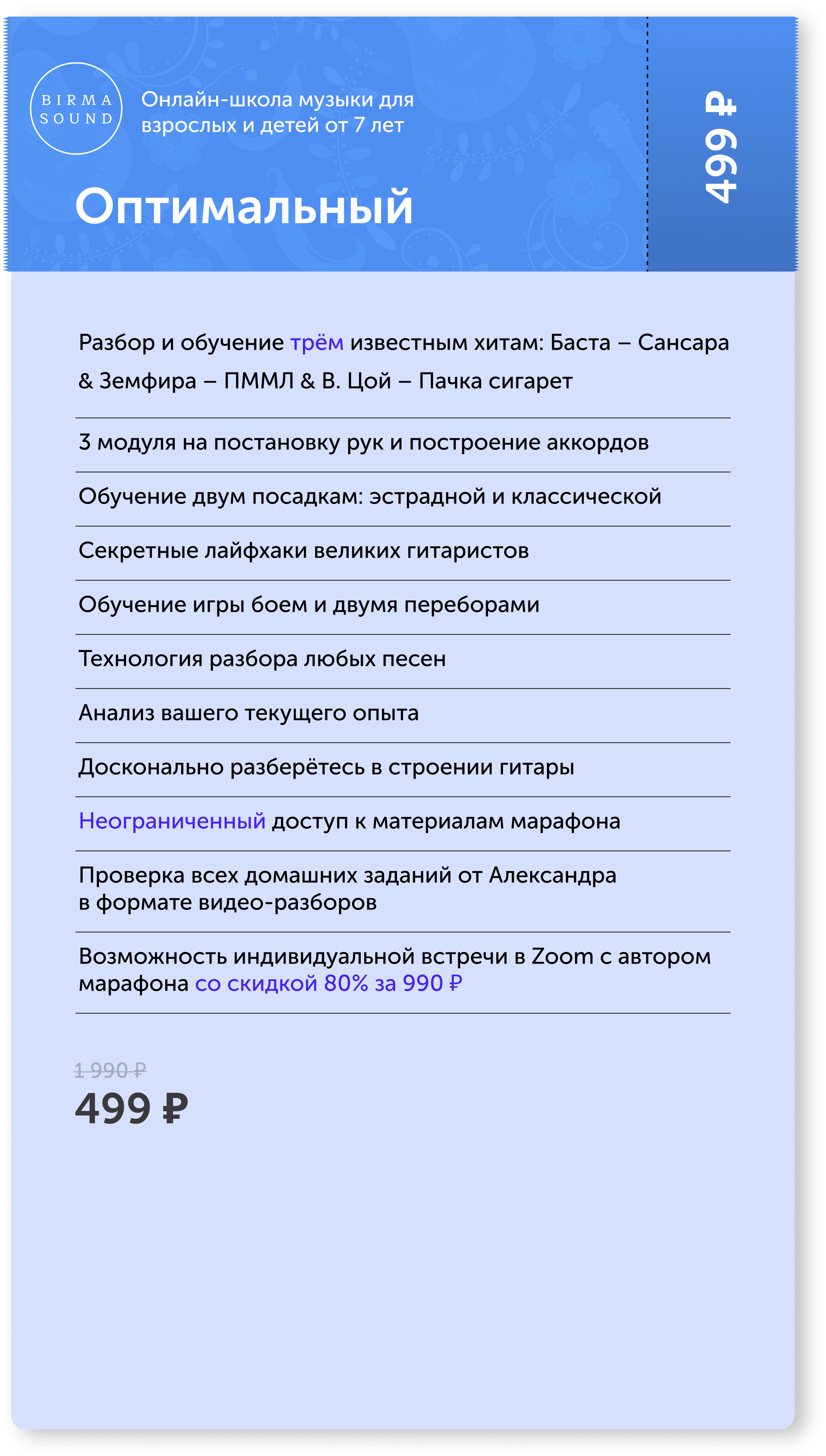 BIRMA SOUND

Онлайн-школа музыки для взрослых и детей от 7 лет

Оптимальный

499 ₽

Разбор и обучение трём известным хитам: Баста – Сансара & Земфира – ПММЛ & В. Цой – Пачка сигарет

3 модуля на постановку рук и построение аккордов

Обучение двум посадкам: эстрадной и классической

Секретные лайфхаки великих гитаристов

Обучение игры боем и двумя переборами

Технология разбора любых песен

Анализ вашего текущего опыта

Досконально разберётесь в строении гитары

Неограниченный доступ к материалам марафона

Проверка всех домашних заданий от Александра в формате видео-разборов

Возможность индивидуальной встречи в Zoom с автором марафона со скидкой 80% за 990 ₽

1 990 ₽

499 ₽